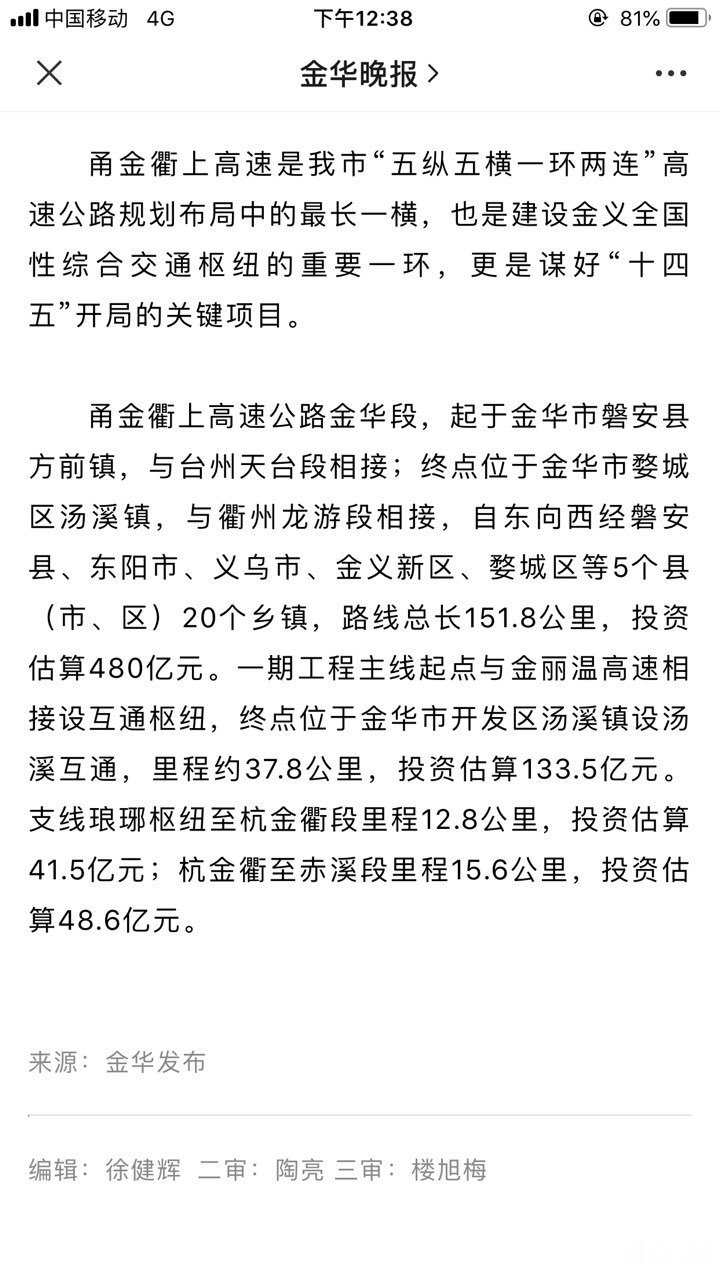 中国移动 4G 下午12:38 81%

金华晚报 >

甬金衢上高速是我市“五纵五横一环两连”高速公路规划布局中的最长一横，也是建设金义全国性综合交通枢纽的重要一环，更是谋好“十四五”开局的关键项目。

甬金衢上高速公路金华段，起于金华市磐安县方前镇，与台州天台段相接；终点位于金华市婺城区汤溪镇，与衢州龙游段相接，自东向西经磐安县、东阳市、义乌市、金义新区、婺城区等5个县（市、区）20个乡镇，路线总长151.8公里，投资估算480亿元。一期工程主线起点与金丽温高速相接设互通枢纽，终点位于金华市开发区汤溪镇设汤溪互通，里程约37.8公里，投资估算133.5亿元。支线琅琊枢纽至杭金衢段里程12.8公里，投资估算41.5亿元；杭金衢至赤溪段里程15.6公里，投资估算48.6亿元。

来源：金华发布

编辑：徐健辉 二审：陶亮 三审：楼旭梅